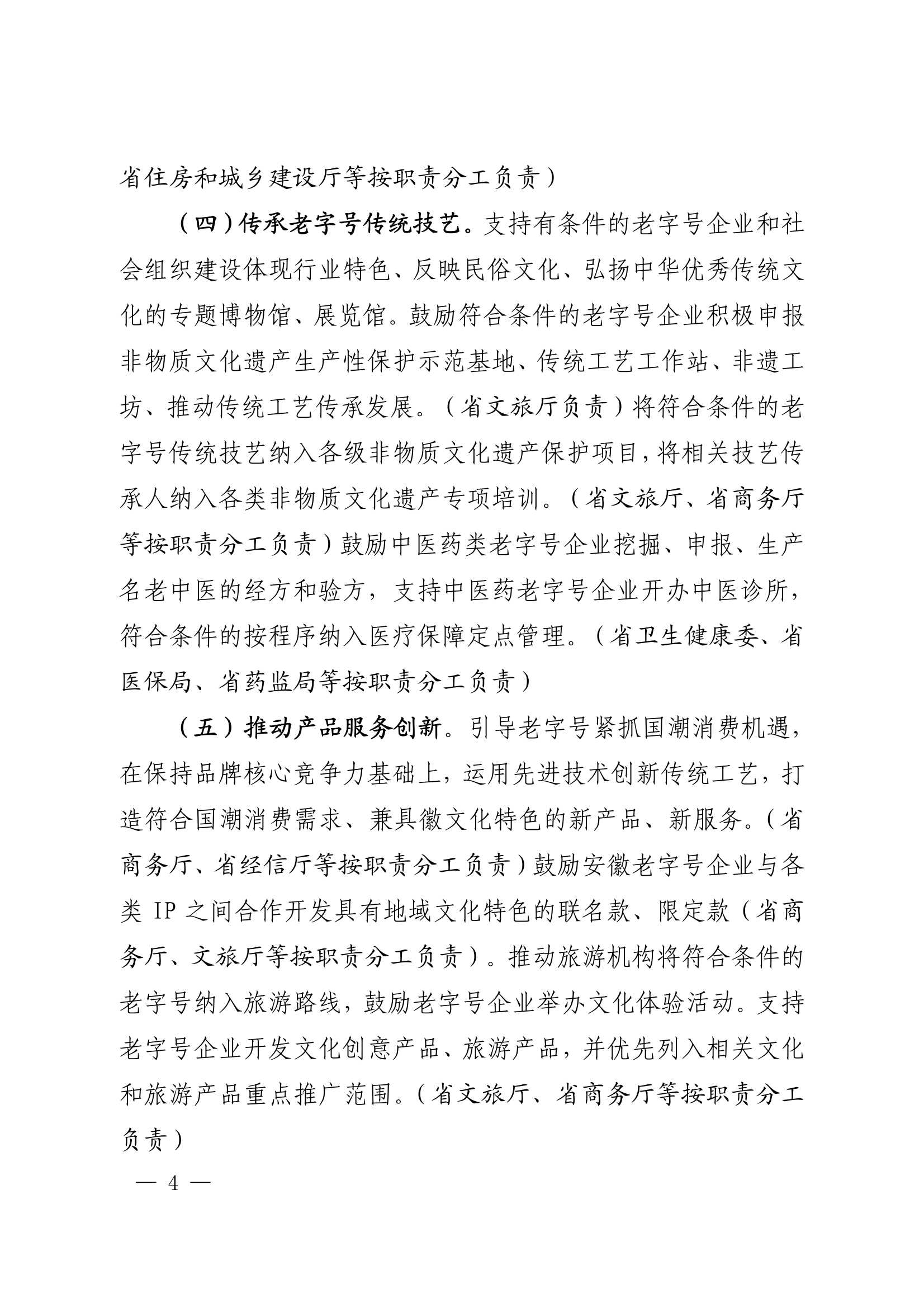 省住房和城乡建设厅等按职责分工负责）

（四）传承老字号传统技艺。支持有条件的老字号企业和社会组织建设体现行业特色、反映民俗文化、弘扬中华优秀传统文化的专题博物馆、展览馆。鼓励符合条件的老字号企业积极申报非物质文化遗产生产性保护示范基地、传统工艺工作站、非遗工坊、推动传统工艺传承发展。（省文旅厅负责）将符合条件的老字号传统技艺纳入各级非物质文化遗产保护项目，将相关技艺传承人纳入各类非物质文化遗产专项培训。（省文旅厅、省商务厅等按职责分工负责）鼓励中医药类老字号企业挖掘、申报、生产名老中医的经方和验方，支持中医药老字号企业开办中医诊所，符合条件的按程序纳入医疗保障定点管理。（省卫生健康委、省医保局、省药监局等按职责分工负责）

（五）推动产品服务创新。引导老字号紧抓国潮消费机遇，在保持品牌核心竞争力基础上，运用先进技术创新传统工艺，打造符合国潮消费需求、兼具徽文化特色的新产品、新服务。（省商务厅、省经信厅等按职责分工负责）鼓励安徽老字号企业与各类 IP 之间合作开发具有地域文化特色的联名款、限定款（省商务厅、文旅厅等按职责分工负责）。推动旅游机构将符合条件的老字号纳入旅游路线，鼓励老字号企业举办文化体验活动。支持老字号企业开发文化创意产品、旅游产品，并优先列入相关文化和旅游产品重点推广范围。（省文旅厅、省商务厅等按职责分工负责）

— 4 —